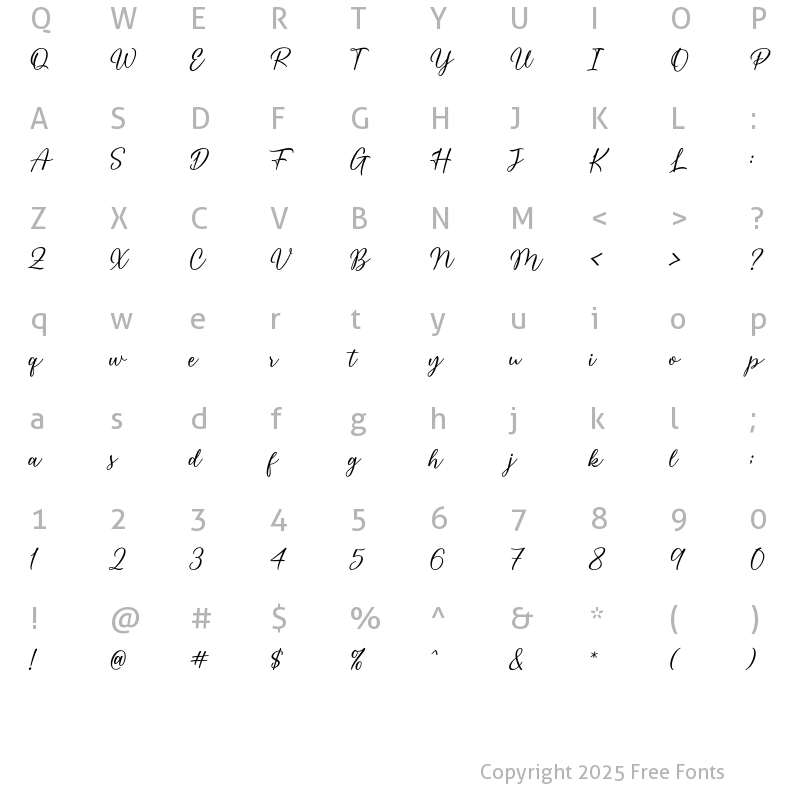 Q W E R T Y U I O P
Q W E R T Y U I O P

A S D F G H J K L :
A S D F G H J K L :

Z X C V B N M < > ?
Z X C V B N M < > ?

q w e r t y u i o p
q w e r t y u i o p

a s d f g h j k l ;
a s d f g h j k l ;

1 2 3 4 5 6 7 8 9 0
1 2 3 4 5 6 7 8 9 0

! @ # $ % ^ & * ( )
! @ # $ % ^ & * ( )

Copyright 2025 Free Fonts